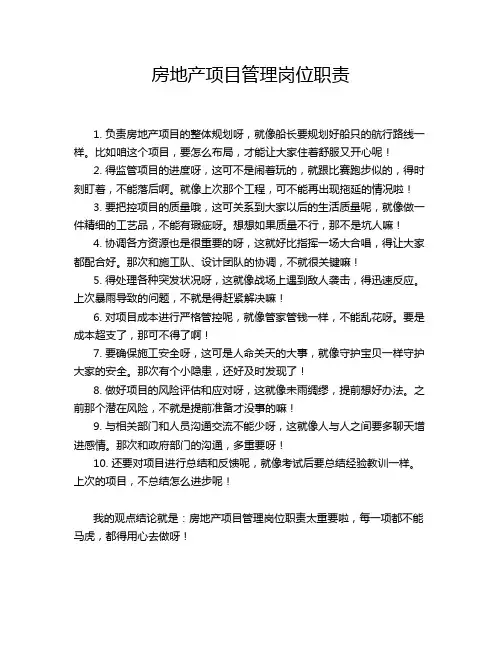 房地产项目管理岗位职责

1. 负责房地产项目的整体规划呀，就像船长要规划好船只的航行路线一样。比如咱这个项目，要怎么布局，才能让大家住着舒服又开心呢！

2. 得监管项目的进度呀，这可不是闹着玩的，就跟比赛跑步似的，得时刻盯着，不能落后啊。就像上次那个工程，可不能再出现拖延的情况啦！

3. 要把控项目的质量哦，这可关系到大家以后的生活质量呢，就像做一件精细的工艺品，不能有瑕疵呀。想想如果质量不行，那不是坑人嘛！

4. 协调各方资源也是很重要的呀，这就好比指挥一场大合唱，得让大家都配合好。那次和施工队、设计团队的协调，不就很关键嘛！

5. 得处理各种突发状况呀，这就像战场上遇到敌人袭击，得迅速反应。上次暴雨导致的问题，不就是得赶紧解决嘛！

6. 对项目成本进行严格管控呢，就像管家管钱一样，不能乱花呀。要是成本超支了，那可不得了啊！

7. 要确保施工安全呀，这可是人命关天的大事，就像守护宝贝一样守护大家的安全。那次有个小隐患，还好及时发现了！

8. 做好项目的风险评估和应对呀，这就像未雨绸缪，提前想好办法。之前那个潜在风险，不就是提前准备才没事的嘛！

9. 与相关部门和人员沟通交流不能少呀，这就像人与人之间要多聊天增进感情。那次和政府部门的沟通，多重要呀！

10. 还要对项目进行总结和反馈呢，就像考试后要总结经验教训一样。上次的项目，不总结怎么进步呢！

我的观点结论就是：房地产项目管理岗位职责太重要啦，每一项都不能马虎，都得用心去做呀！